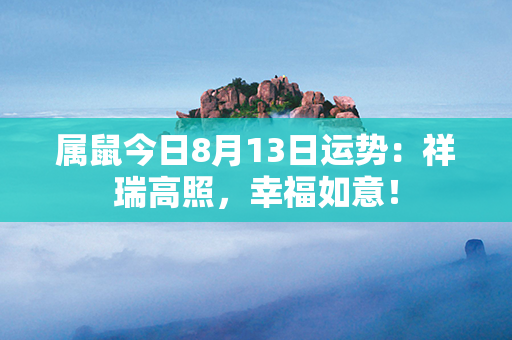 属鼠今日8月13日运势：祥瑞高照，幸福如意！